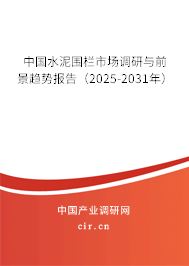 中国水泥围栏市场调研与前景趋势报告（2025-2031年）

中国产业调研网

cir.cn